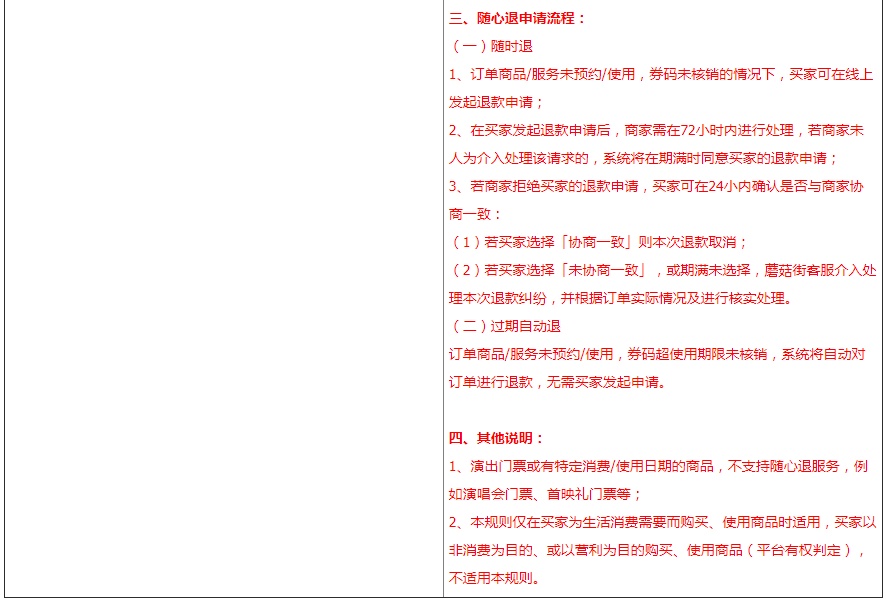 三、随心退申请流程：

（一）随时退

1、订单商品/服务未预约/使用，券码未核销的情况下，买家可在线上发起退款申请；

2、在买家发起退款申请后，商家需在72小时内进行处理，若商家未人为介入处理该请求的，系统将在期满时同意买家的退款申请；

3、若商家拒绝买家的退款申请，买家可在24小内确认是否与商家协商一致：

（1）若买家选择「协商一致」则本次退款取消；

（2）若买家选择「未协商一致」，或期满未选择，蘑菇街客服介入处理本次退款纠纷，并根据订单实际情况及进行核实处理。

（二）过期自动退

订单商品/服务未预约/使用，券码超使用期限未核销，系统将自动对订单进行退款，无需买家发起申请。

四、其他说明：

1、演出门票或有特定消费/使用日期的商品，不支持随心退服务，例如演唱会门票、首映礼门票等；

2、本规则仅在买家为生活消费需要而购买、使用商品时适用，买家以非消费为目的、或以营利为目的购买、使用商品（平台有权判定），不适用本规则。